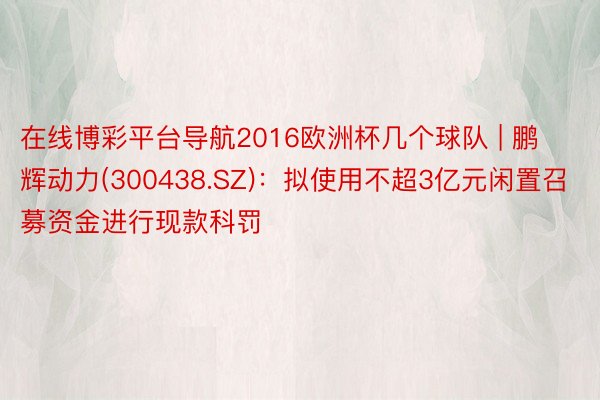 在线博彩平台导航2016欧洲杯几个球队 | 鹏辉动力(300438.SZ)：拟使用不超3亿元闲置召募资金进行现款科罚